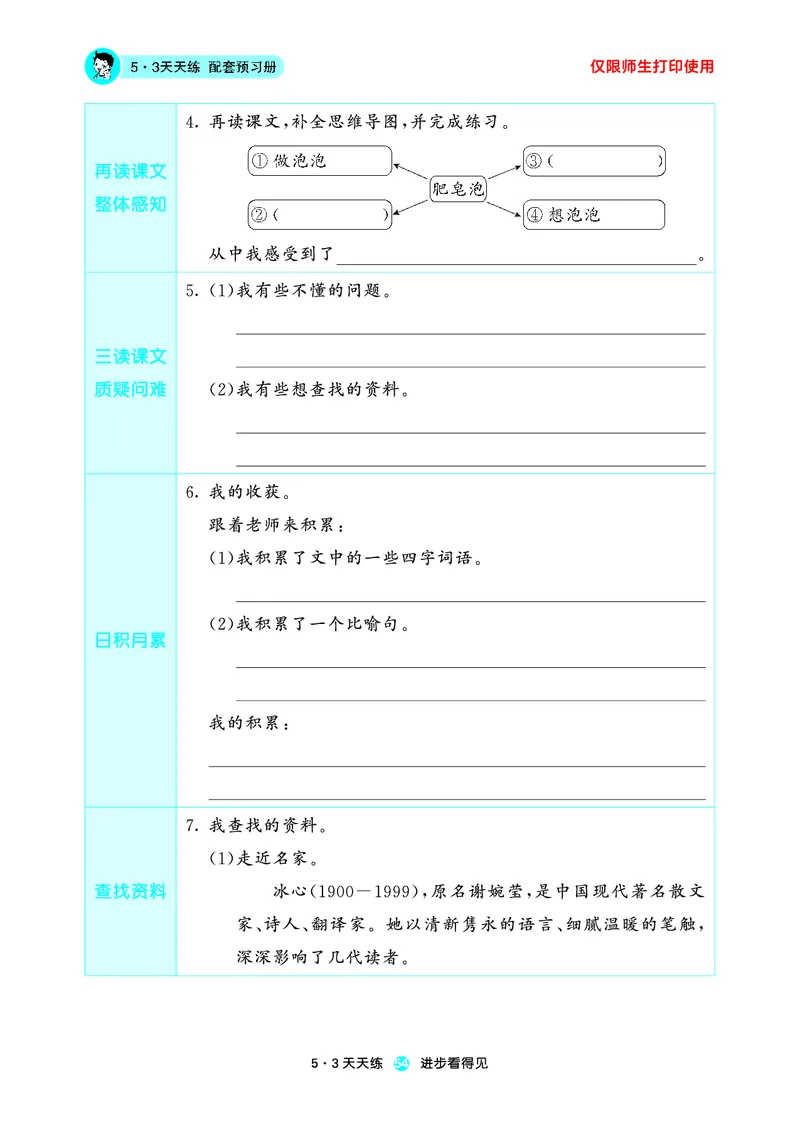 5·3天天练 配套预习册

仅限师生打印使用

再读课文
整体感知

4.再读课文,补全思维导图,并完成练习。

①做泡泡

②(    )

肥皂泡

③(    )

④想泡泡

从中我感受到了____。

三读课文
质疑问难

5.(1)我有些不懂的问题。

____

____

(2)我有些想查找的资料。

____

____

日积月累

6.我的收获。

跟着老师来积累:

(1)我积累了文中的一些四字词语。

____

(2)我积累了一个比喻句。

____

____

我的积累:

____

____

查找资料

7.我查找的资料。

(1)走近名家。

冰心(1900—1999),原名谢婉莹,是中国现代著名散文家、诗人、翻译家。她以清新隽永的语言、细腻温暖的笔触,深深影响了几代读者。

5·3天天练 54 进步看得见